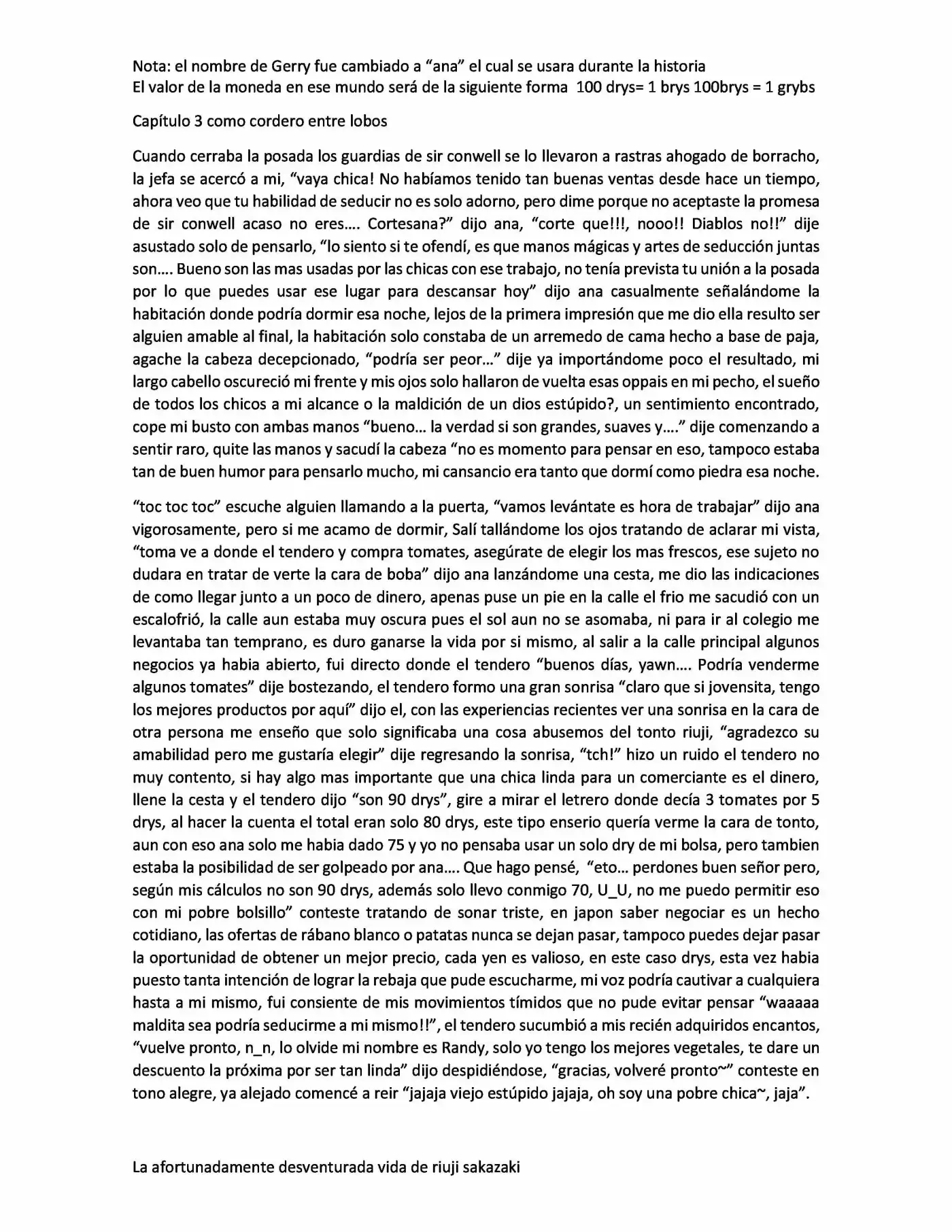 Nota: el nombre de Gerry fue cambiado a "ana" el cual se usara durante la historia
El valor de la moneda en ese mundo será de la siguiente forma 100 drys= 1 brys 100brys = 1 grybs

Capítulo 3 como cordero entre lobos

Cuando cerraba la posada los guardias de sir conwell se lo llevaron a rastras ahogado de borracho, la jefa se acercó a mi, "vaya chica! No habíamos tenido tan buenas ventas desde hace un tiempo, ahora veo que tu habilidad de seducir no es solo adorno, pero dime porque no aceptaste la promesa de sir conwell acaso no eres…. Cortesana?" dijo ana, "corte que!!!, nooo!! Diablos no!!" dije asustado solo de pensarlo, "lo siento si te ofendí, es que manos mágicas y artes de seducción juntas son…. Bueno son las mas usadas por las chicas con ese trabajo, no tenía prevista tu unión a la posada por lo que puedes usar ese lugar para descansar hoy" dijo ana casualmente señalándome la habitación donde podría dormir esa noche, lejos de la primera impresión que me dio ella resulto ser alguien amable al final, la habitación solo constaba de un arremedo de cama hecho a base de paja, agache la cabeza decepcionado, "podría ser peor…" dije ya importándome poco el resultado, mi largo cabello oscureció mi frente y mis ojos solo hallaron de vuelta esas oppais en mi pecho, el sueño de todos los chicos a mi alcance o la maldición de un dios estúpido?, un sentimiento encontrado, cope mi busto con ambas manos "bueno… la verdad si son grandes, suaves y…." dije comenzando a sentir raro, quite las manos y sacudí la cabeza "no es momento para pensar en eso, tampoco estaba tan de buen humor para pensarlo mucho, mi cansancio era tanto que dormí como piedra esa noche.

"toc toc toc" escuche alguien llamando a la puerta, "vamos levántate es hora de trabajar" dijo ana vigorosamente, pero si me acamo de dormir, Salí tallándome los ojos tratando de aclarar mi vista, "toma ve a donde el tendero y compra tomates, asegúrate de elegir los mas frescos, ese sujeto no dudara en tratar de verte la cara de boba" dijo ana lanzándome una cesta, me dio las indicaciones de como llegar junto a un poco de dinero, apenas puse un pie en la calle el frio me sacudió con un escalofrió, la calle aun estaba muy oscura pues el sol aun no se asomaba, ni para ir al colegio me levantaba tan temprano, es duro ganarse la vida por si mismo, al salir a la calle principal algunos negocios ya habia abierto, fui directo donde el tendero "buenos días, yawn…. Podría venderme algunos tomates" dije bostezando, el tendero formo una gran sonrisa "claro que si jovensita, tengo los mejores productos por aquí" dijo el, con las experiencias recientes ver una sonrisa en la cara de otra persona me enseño que solo significaba una cosa abusemos del tonto riuji, "agradezco su amabilidad pero me gustaría elegir" dije regresando la sonrisa, "tch!" hizo un ruido el tendero no muy contento, si hay algo mas importante que una chica linda para un comerciante es el dinero, llene la cesta y el tendero dijo "son 90 drys", gire a mirar el letrero donde decía 3 tomates por 5 drys, al hacer la cuenta el total eran solo 80 drys, este tipo enserio quería verme la cara de tonto, aun con eso ana solo me habia dado 75 y yo no pensaba usar un solo dry de mi bolsa, pero tambien estaba la posibilidad de ser golpeado por ana…. Que hago pensé, "eto… perdones buen señor pero, según mis cálculos no son 90 drys, además solo llevo conmigo 70, U_U, no me puedo permitir eso con mi pobre bolsillo" conteste tratando de sonar triste, en japon saber negociar es un hecho cotidiano, las ofertas de rábano blanco o patatas nunca se dejan pasar, tampoco puedes dejar pasar la oportunidad de obtener un mejor precio, cada yen es valioso, en este caso drys, esta vez habia puesto tanta intención de lograr la rebaja que pude escucharme, mi voz podría cautivar a cualquiera hasta a mi mismo, fui consiente de mis movimientos tímidos que no pude evitar pensar "waaaaa maldita sea podría seducirme a mi mismo!!", el tendero sucumbió a mis recién adquiridos encantos, "vuelve pronto, n_n, lo olvide mi nombre es Randy, solo yo tengo los mejores vegetales, te dare un descuento la próxima por ser tan linda" dijo despidiéndose, "gracias, volveré pronto~" conteste en tono alegre, ya alejado comencé a reir "jajaja viejo estúpido jajaja, oh soy una pobre chica~, jaja".

La afortunadamente desventurada vida de riuji sakazaki